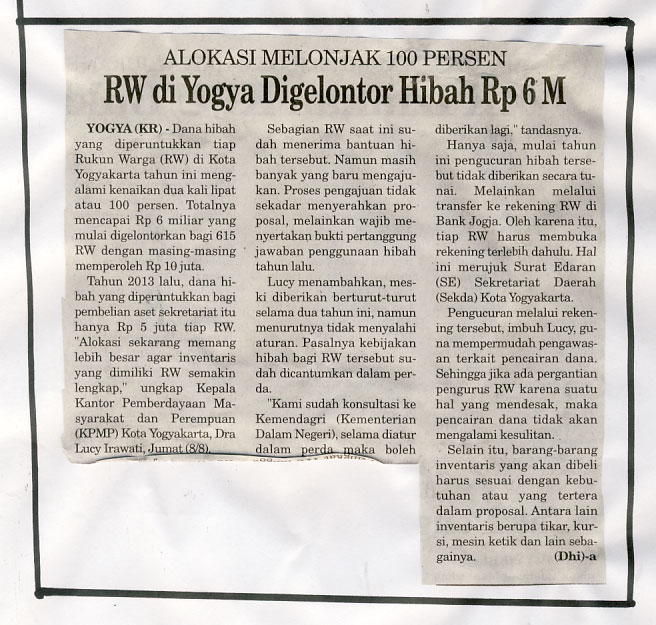 ALOKASI MELONJAK 100 PERSEN

RW di Yogya Digelontor Hibah Rp 6 M

YOGYA (KR) - Dana hibah yang diperuntukkan tiap Rukun Warga (RW) di Kota Yogyakarta tahun ini mengalami kenaikan dua kali lipat atau 100 persen. Totalnya mencapai Rp 6 miliar yang mulai digelontorkan bagi 615 RW dengan masing-masing memperoleh Rp 10 juta.

Tahun 2013 lalu, dana hibah yang diperuntukkan bagi pembelian aset sekretariat itu hanya Rp 5 juta tiap RW. "Alokasi sekarang memang lebih besar agar inventaris yang dimiliki RW semakin lengkap," ungkap Kepala Kantor Pemberdayaan Masyarakat dan Perempuan (KPMP) Kota Yogyakarta, Dra Lucy Irawati, Jumat (8/8).

Sebagian RW saat ini sudah menerima bantuan hibah tersebut. Namun masih banyak yang baru mengajukan. Proses pengajuan tidak sekadar menyerahkan proposal, melainkan wajib menyertakan bukti pertanggung jawaban penggunaan hibah tahun lalu.

Lucy menambahkan, meski diberikan berturut-turut selama dua tahun ini, namun menurutnya tidak menyalahi aturan. Pasalnya kebijakan hibah bagi RW tersebut sudah dicantumkan dalam perda.

"Kami sudah konsultasi ke Kemendagri (Kementerian Dalam Negeri), selama diatur dalam perda maka boleh diberikan lagi," tandasnya.

Hanya saja, mulai tahun ini pengucuran hibah tersebut tidak diberikan secara tunai. Melainkan melalui transfer ke rekening RW di Bank Jogja. Oleh karena itu, tiap RW harus membuka rekening terlebih dahulu. Hal ini merujuk Surat Edaran (SE) Sekretariat Daerah (Sekda) Kota Yogyakarta.

Pengucuran melalui rekening tersebut, imbuh Lucy, guna mempermudah pengawasan terkait pencairan dana. Sehingga jika ada pergantian pengurus RW karena suatu hal yang mendesak, maka pencairan dana tidak akan mengalami kesulitan.

Selain itu, barang-barang inventaris yang akan dibeli harus sesuai dengan kebutuhan atau yang tertera dalam proposal. Antara lain inventaris berupa tikar, kursi, mesin ketik dan lain sebagainya. (Dhi)-a